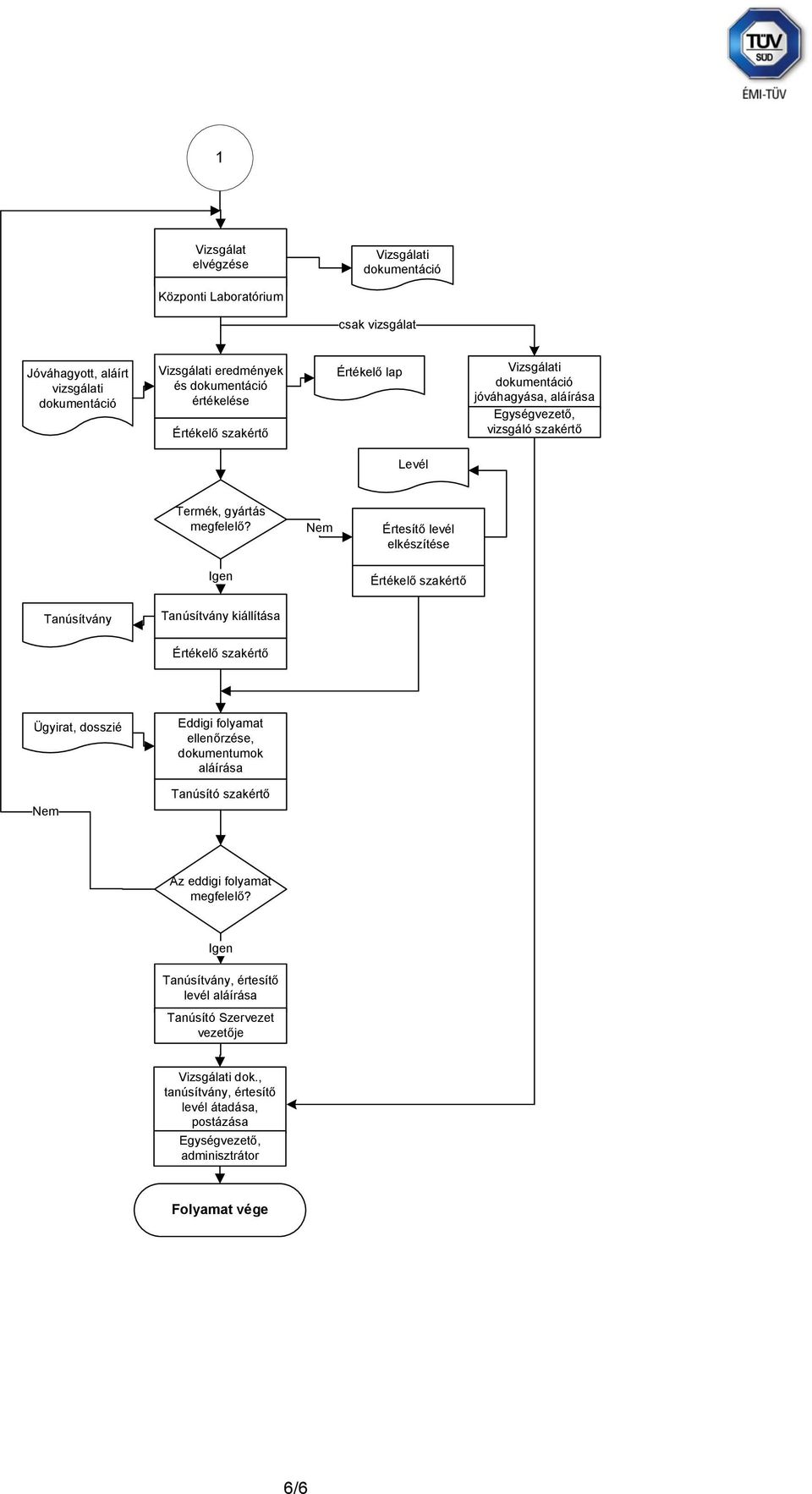 TÜV SÜD
ÉMI-TÜV

1

Vizsgálati elvégzése
Központi Laboratórium

Vizsgálati dokumentáció

csak vizsgálat

Jóváhagyott, aláírt vizsgálati dokumentáció

Vizsgálati eredmények és dokumentáció értékelése
Értékelő szakértő

Értékelő lap

Vizsgálati dokumentáció jóváhagyása, aláírása
Egységvezető, vizsgáló szakértő

Levél

Termék, gyártás megfelelő?

Nem

Értesítő levél elkészítése
Értékelő szakértő

Igen

Tanúsítvány

Tanúsítvány kiállítása
Értékelő szakértő

Ügyirat, dosszié

Eddigi folyamat ellenőrzése, dokumentumok aláírása
Tanúsító szakértő

Nem

Az eddigi folyamat megfelelő?

Igen

Tanúsítvány, értesítő levél aláírása
Tanúsító Szervezet vezetője

Vizsgálati dok., tanúsítvány, értesítő levél átadása, postázása
Egységvezető, adminisztrátor

Folyamat vége

6/6